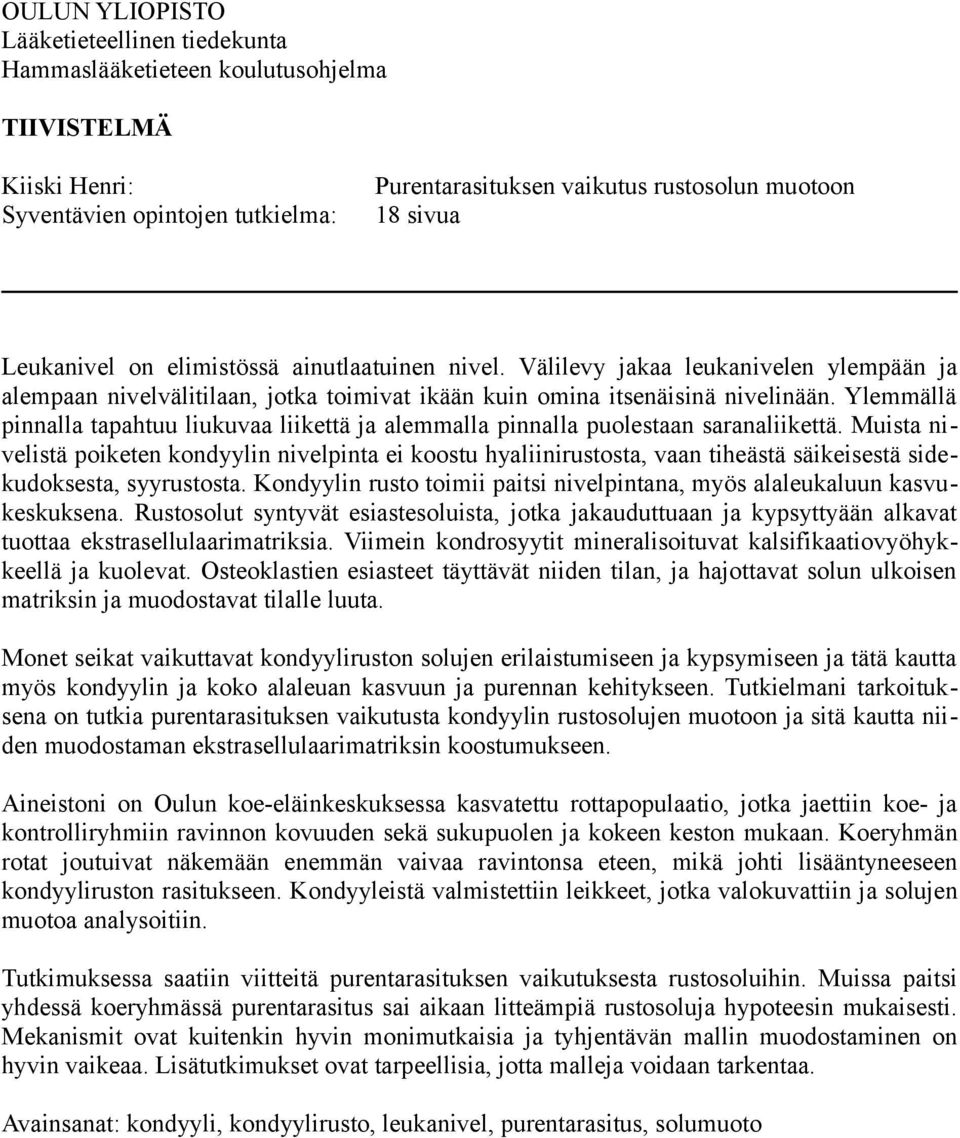 OULUN YLIOPISTO
Lääketieteellinen tiedekunta
Hammaslääketieteen koulutusohjelma

TIIVISTELMÄ

Kiiski Henri: Purentarasituksen vaikutus rustosolun muotoon
Syventävien opintojen tutkielma: 18 sivua

Leukanivel on elimistössä ainutlaatuinen nivel. Välilevy jakaa leukanivelen ylempään ja alempaan nivelvälitilaan, jotka toimivat ikään kuin omina itsenäisinä nivelinään. Ylemmällä pinnalla tapahtuu liukuvaa liikettä ja alemmalla pinnalla puolestaan saranaliikettä. Muista nivelistä poiketen kondyylin nivelpinta ei koostu hyaliinirustosta, vaan tiheästä säikeisestä sidekudoksesta, syyrustosta. Kondyylin rusto toimii paitsi nivelpintana, myös alaleukaluun kasvukeskuksena. Rustosolut syntyvät esiastesoluista, jotka jakauduttuaan ja kypsyttyään alkavat tuottaa ekstrasellulaarimatriksia. Viimein kondrosyytit mineralisoituvat kalsifikaatiovyöhykkeellä ja kuolevat. Osteoklastien esiasteet täyttävät niiden tilan, ja hajottavat solun ulkoisen matriksin ja muodostavat tilalle luuta.

Monet seikat vaikuttavat kondyyliruston solujen erilaistumiseen ja kypsymiseen ja tätä kautta myös kondyylin ja koko alaleuan kasvuun ja purennan kehitykseen. Tutkielmani tarkoituksena on tutkia purentarasituksen vaikutusta kondyylin rustosolujen muotoon ja sitä kautta niiden muodostaman ekstrasellulaarimatriksin koostumukseen.

Aineistoni on Oulun koe-eläinkeskuksessa kasvatettu rottapopulaatio, jotka jaettiin koe- ja kontrolliryhmiin ravinnon kovuuden sekä sukupuolen ja kokeen keston mukaan. Koeryhmän rotat joutuivat näkemään enemmän vaivaa ravintonsa eteen, mikä johti lisääntyneeseen kondyyliruston rasitukseen. Kondyyleistä valmistettiin leikkeet, jotka valokuvattiin ja solujen muotoa analysoitiin.

Tutkimuksessa saatiin viitteitä purentarasituksen vaikutuksesta rustosoluihin. Muissa paitsi yhdessä koeryhmässä purentarasitus sai aikaan litteämpiä rustosoluja hypoteesin mukaisesti. Mekanismit ovat kuitenkin hyvin monimutkaisia ja tyhjentävän mallin muodostaminen on hyvin vaikeaa. Lisätutkimukset ovat tarpeellisia, jotta malleja voidaan tarkentaa.

Avainsanat: kondyyli, kondyylirusto, leukanivel, purentarasitus, solumuoto